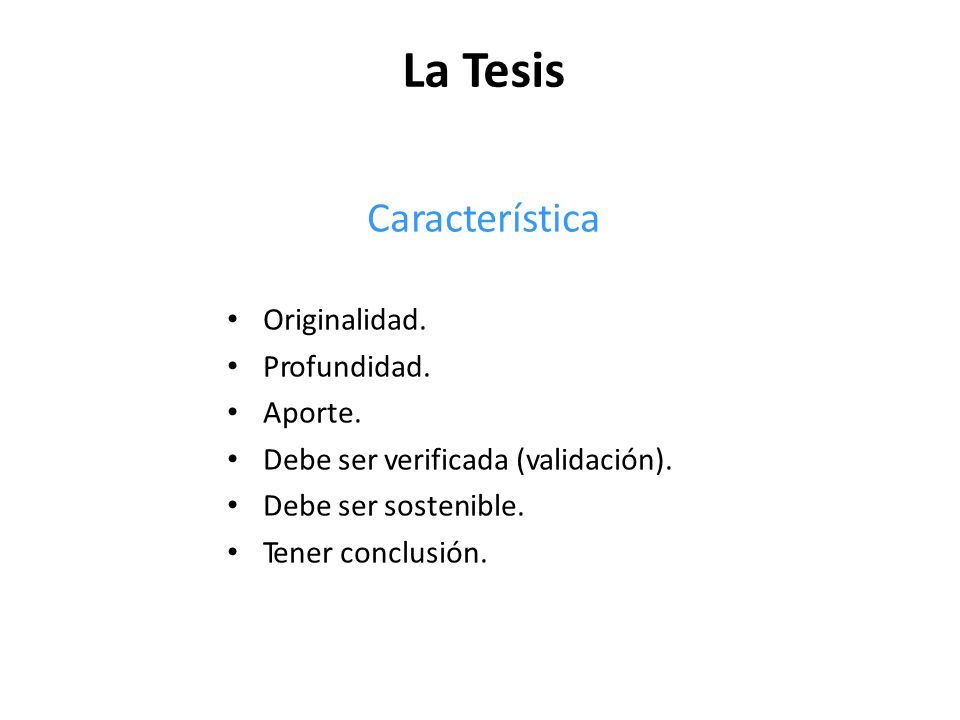 La Tesis

Característica

• Originalidad.
• Profundidad.
• Aporte.
• Debe ser verificada (validación).
• Debe ser sostenible.
• Tener conclusión.